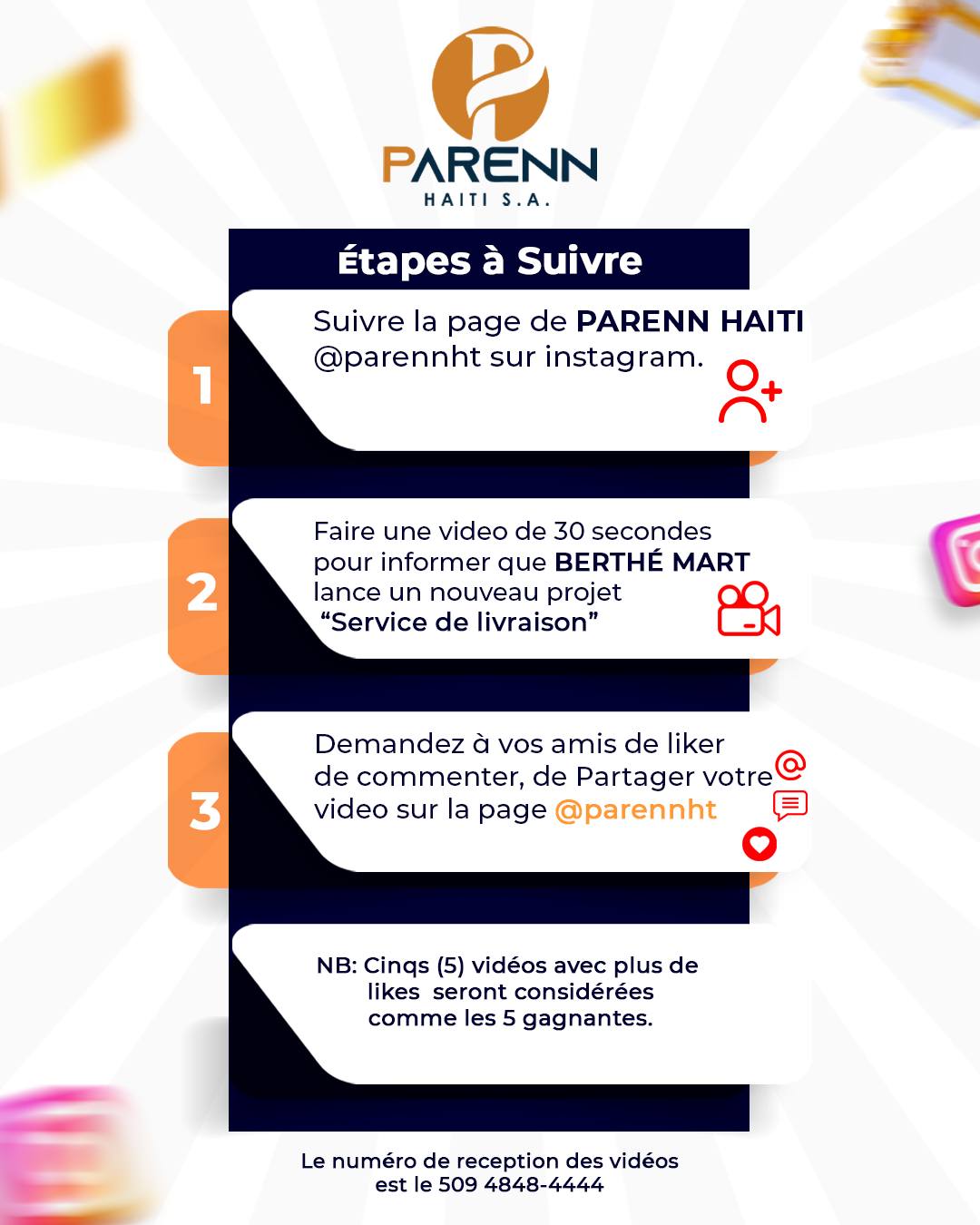 PARENN
HAITI S.A.

Étapes à Suivre

1
Suivre la page de PARENN HAITI @parennht sur instagram.

2
Faire une video de 30 secondes pour informer que BERTHÉ MART lance un nouveau projet “Service de livraison”

3
Demandez à vos amis de liker de commenter, de Partager votre video sur la page @parennht

NB: Cinqs (5) vidéos avec plus de likes seront considérées comme les 5 gagnantes.

Le numéro de reception des vidéos est le 509 4848-4444